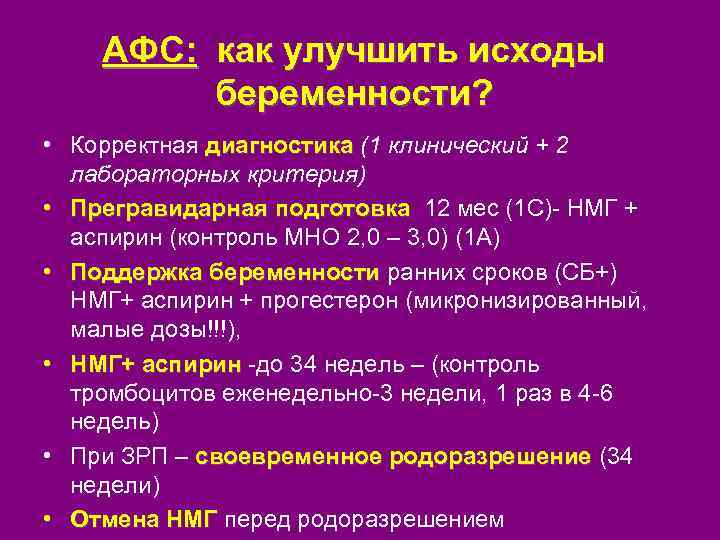 АФС: как улучшить исходы беременности?

• Корректная диагностика (1 клинический + 2 лабораторных критерия)

• Прегравидарная подготовка 12 мес (1С)- НМГ + аспирин (контроль МНО 2,0 – 3,0) (1А)

• Поддержка беременности ранних сроков (СБ+) НМГ+ аспирин + прогестерон (микронизированный, малые дозы!!!),

• НМГ+ аспирин -до 34 недель – (контроль тромбоцитов еженедельно-3 недели, 1 раз в 4-6 недель)

• При ЗРП – своевременное родоразрешение (34 недели)

• Отмена НМГ перед родоразрешением